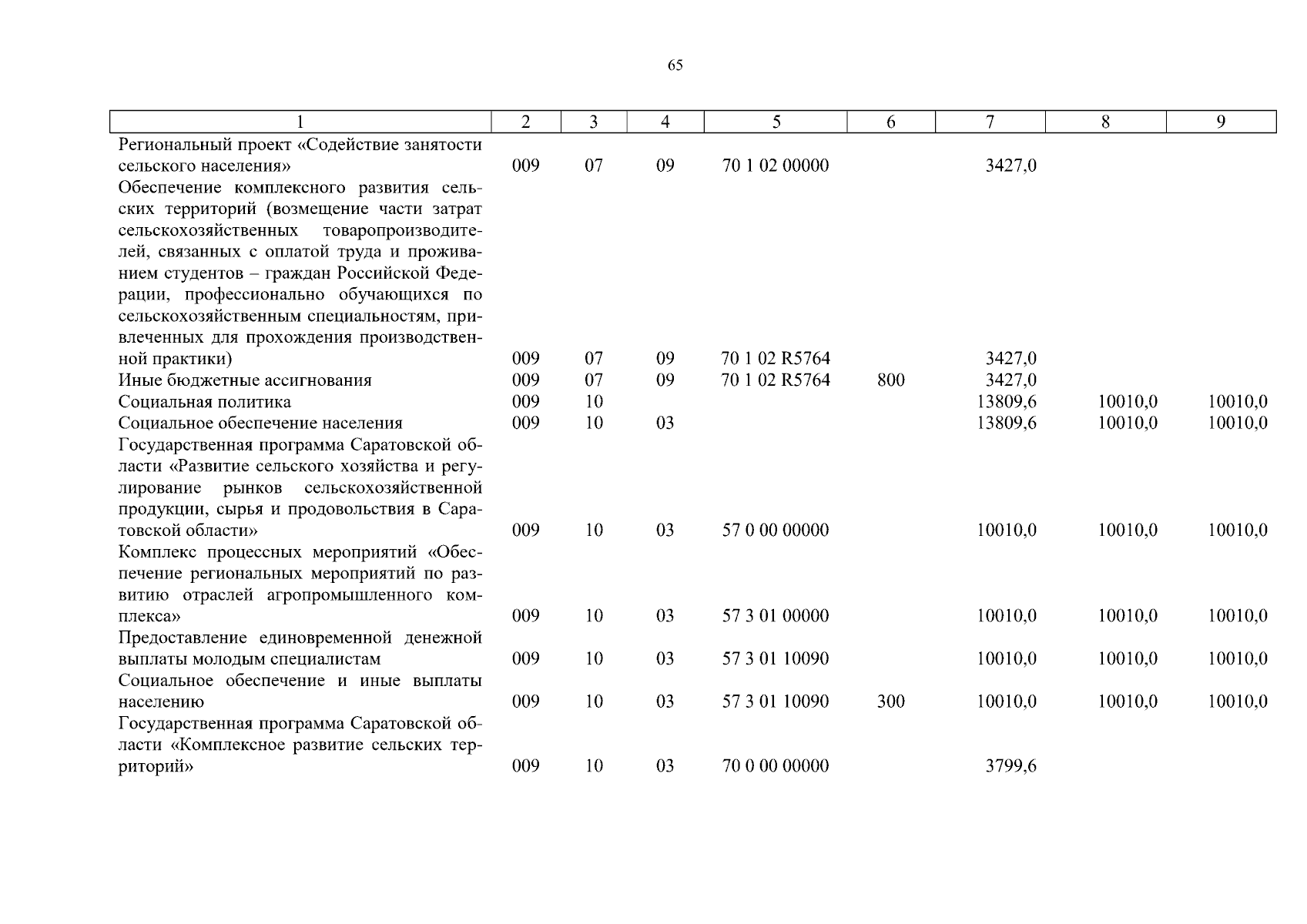 65

| 1 | 2 | 3 | 4 | 5 | 6 | 7 | 8 | 9 |
|---|---|---|---|---|---|---|---|---|
| Региональный проект «Содействие занятости сельского населения» | 009 | 07 | 09 | 70 1 02 00000 | | 3427,0 | | |
| Обеспечение комплексного развития сельских территорий (возмещение части затрат сельскохозяйственных товаропроизводителей, связанных с оплатой труда и проживанием студентов – граждан Российской Федерации, профессионально обучающихся по сельскохозяйственным специальностям, привлеченных для прохождения производственной практики) | 009 | 07 | 09 | 70 1 02 R5764 | | 3427,0 | | |
| Иные бюджетные ассигнования | 009 | 07 | 09 | 70 1 02 R5764 | 800 | 3427,0 | | |
| Социальная политика | 009 | 10 | | | | 13809,6 | 10010,0 | 10010,0 |
| Социальное обеспечение населения | 009 | 10 | 03 | | | 13809,6 | 10010,0 | 10010,0 |
| Государственная программа Саратовской области «Развитие сельского хозяйства и регулирование рынков сельскохозяйственной продукции, сырья и продовольствия в Саратовской области» | 009 | 10 | 03 | 57 0 00 00000 | | 10010,0 | 10010,0 | 10010,0 |
| Комплекс процессных мероприятий «Обеспечение региональных мероприятий по развитию отраслей агропромышленного комплекса» | 009 | 10 | 03 | 57 3 01 00000 | | 10010,0 | 10010,0 | 10010,0 |
| Предоставление единовременной денежной выплаты молодым специалистам | 009 | 10 | 03 | 57 3 01 10090 | | 10010,0 | 10010,0 | 10010,0 |
| Социальное обеспечение и иные выплаты населению | 009 | 10 | 03 | 57 3 01 10090 | 300 | 10010,0 | 10010,0 | 10010,0 |
| Государственная программа Саратовской области «Комплексное развитие сельских территорий» | 009 | 10 | 03 | 70 0 00 00000 | | 3799,6 | | |